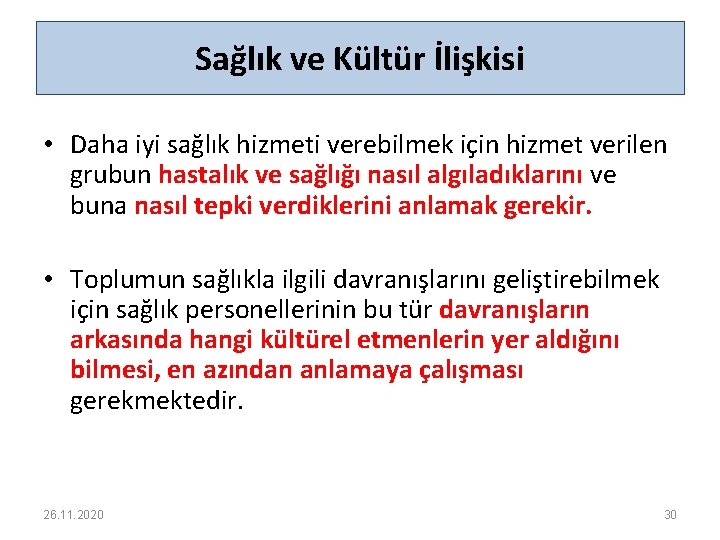 Sağlık ve Kültür İlişkisi

• Daha iyi sağlık hizmeti verebilmek için hizmet verilen grubun hastalık ve sağlığı nasıl algıladıklarını ve buna nasıl tepki verdiklerini anlamak gerekir.

• Toplumun sağlıkla ilgili davranışlarını geliştirebilmek için sağlık personellerinin bu tür davranışların arkasında hangi kültürel etmenlerin yer aldığını bilmesi, en azından anlamaya çalışması gerekmektedir.

26.11.2020

30